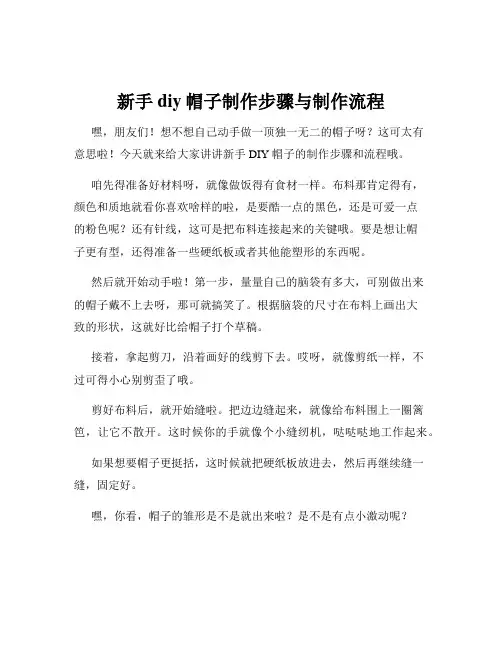 新手 diy 帽子制作步骤与制作流程

嘿，朋友们！想不想自己动手做一顶独一无二的帽子呀？这可太有意思啦！今天就来给大家讲讲新手 DIY 帽子的制作步骤和流程哦。

咱先得准备好材料呀，就像做饭得有食材一样。布料那肯定得有，颜色和质地就看你喜欢啥样的啦，是要酷一点的黑色，还是可爱一点的粉色呢？还有针线，这可是把布料连接起来的关键哦。要是想让帽子更有型，还得准备一些硬纸板或者其他能塑形的东西呢。

然后就开始动手啦！第一步，量量自己的脑袋有多大，可别做出来的帽子戴不上去呀，那可就搞笑了。根据脑袋的尺寸在布料上画出大致的形状，这就好比给帽子打个草稿。

接着，拿起剪刀，沿着画好的线剪下去。哎呀，就像剪纸一样，不过可得小心别剪歪了哦。

剪好布料后，就开始缝啦。把边边缝起来，就像给布料围上一圈篱笆，让它不散开。这时候你的手就像个小缝纫机，哒哒哒地工作起来。

如果想要帽子更挺括，这时候就把硬纸板放进去，然后再继续缝一缝，固定好。

嘿，你看，帽子的雏形是不是就出来啦？是不是有点小激动呢？